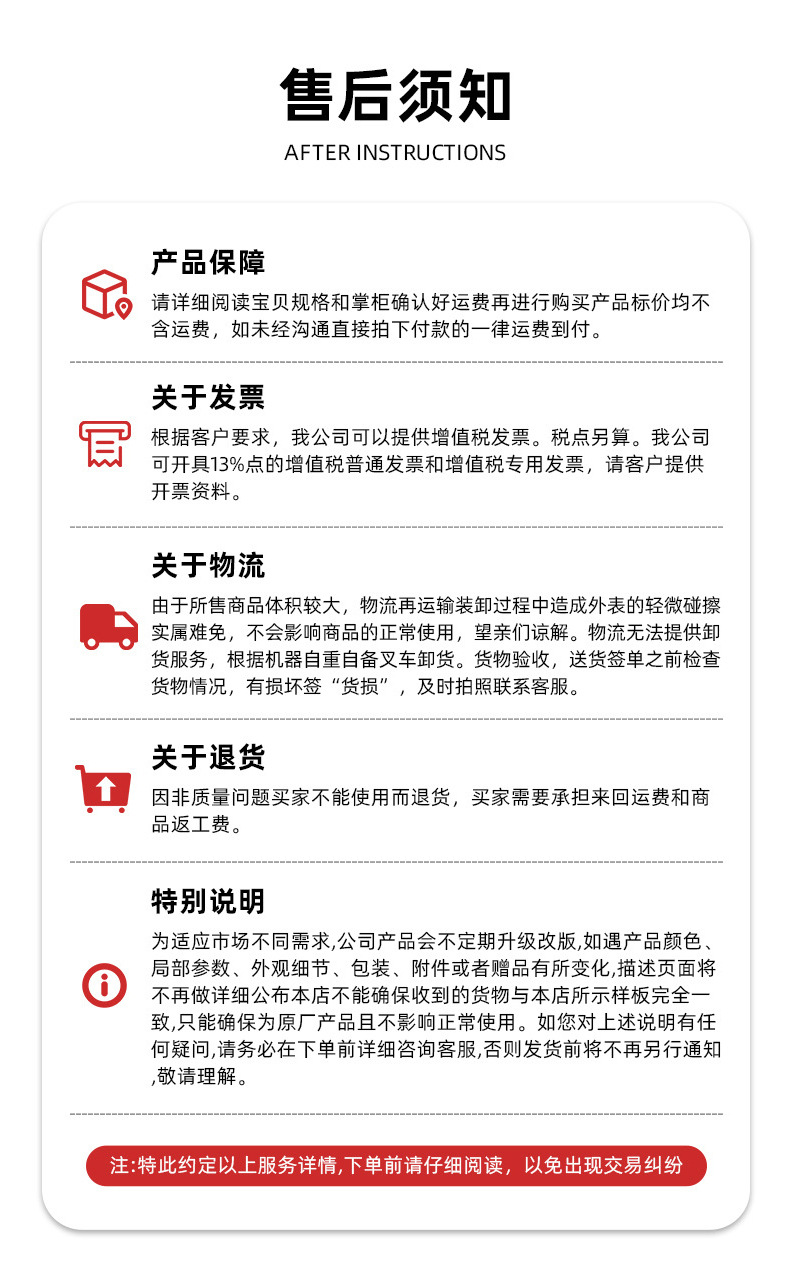 售后须知

AFTER INSTRUCTIONS

产品保障

请详细阅读宝贝规格和掌柜确认好运费再进行购买产品标价均不含运费，如未经沟通直接拍下付款的一律运费到付。

关于发票

根据客户要求，我公司可以提供增值税发票。税点另算。我公司可开具13%点的增值税普通发票和增值税专用发票，请客户提供开票资料。

关于物流

由于所售商品体积较大，物流再运输装卸过程中造成外表的轻微碰擦实属难免，不会影响商品的正常使用，望亲们谅解。物流无法提供卸货服务，根据机器自重自备叉车卸货。货物验收，送货签单之前检查货物情况，有损坏签“货损”，及时拍照联系客服。

关于退货

因非质量问题买家不能使用而退货，买家需要承担来回运费和商品返工费。

特别说明

为适应市场不同需求,公司产品会不定期升级改版,如遇产品颜色、局部参数、外观细节、包装、附件或者赠品有所变化,描述页面将不再做详细公布本店不能确保收到的货物与本店所示样板完全一致,只能确保为原厂产品且不影响正常使用。如您对上述说明有任何疑问,请务必在下单前详细咨询客服,否则发货前将不再另行通知,敬请理解。

注:特此约定以上服务详情,下单前请仔细阅读，以免出现交易纠纷